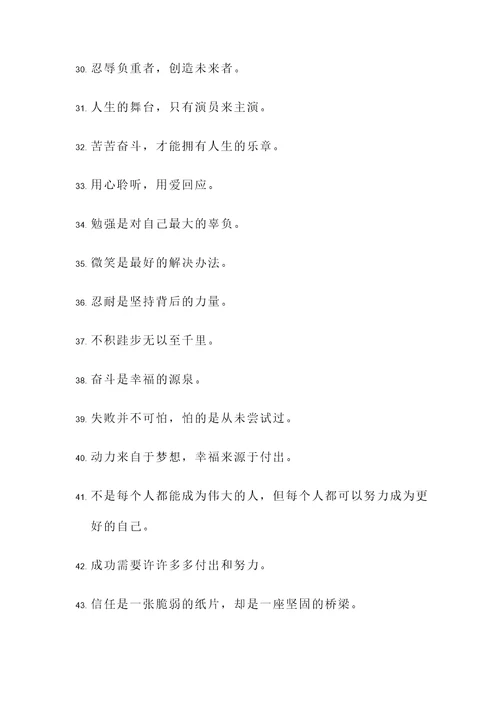 30. 忍辱负重者，创造未来者。

31. 人生的舞台，只有演员来主演。

32. 苦苦奋斗，才能拥有人生的乐章。

33. 用心聆听，用爱回应。

34. 勉强是对自己最大的辜负。

35. 微笑是最好的解决办法。

36. 忍耐是坚持背后的力量。

37. 不积跬步无以至千里。

38. 奋斗是幸福的源泉。

39. 失败并不可怕，怕的是从未尝试过。

40. 动力来自于梦想，幸福来源于付出。

41. 不是每个人都能成为伟大的人，但每个人都可以努力成为更好的自己。

42. 成功需要许许多多付出和努力。

43. 信任是一张脆弱的纸片，却是一座坚固的桥梁。